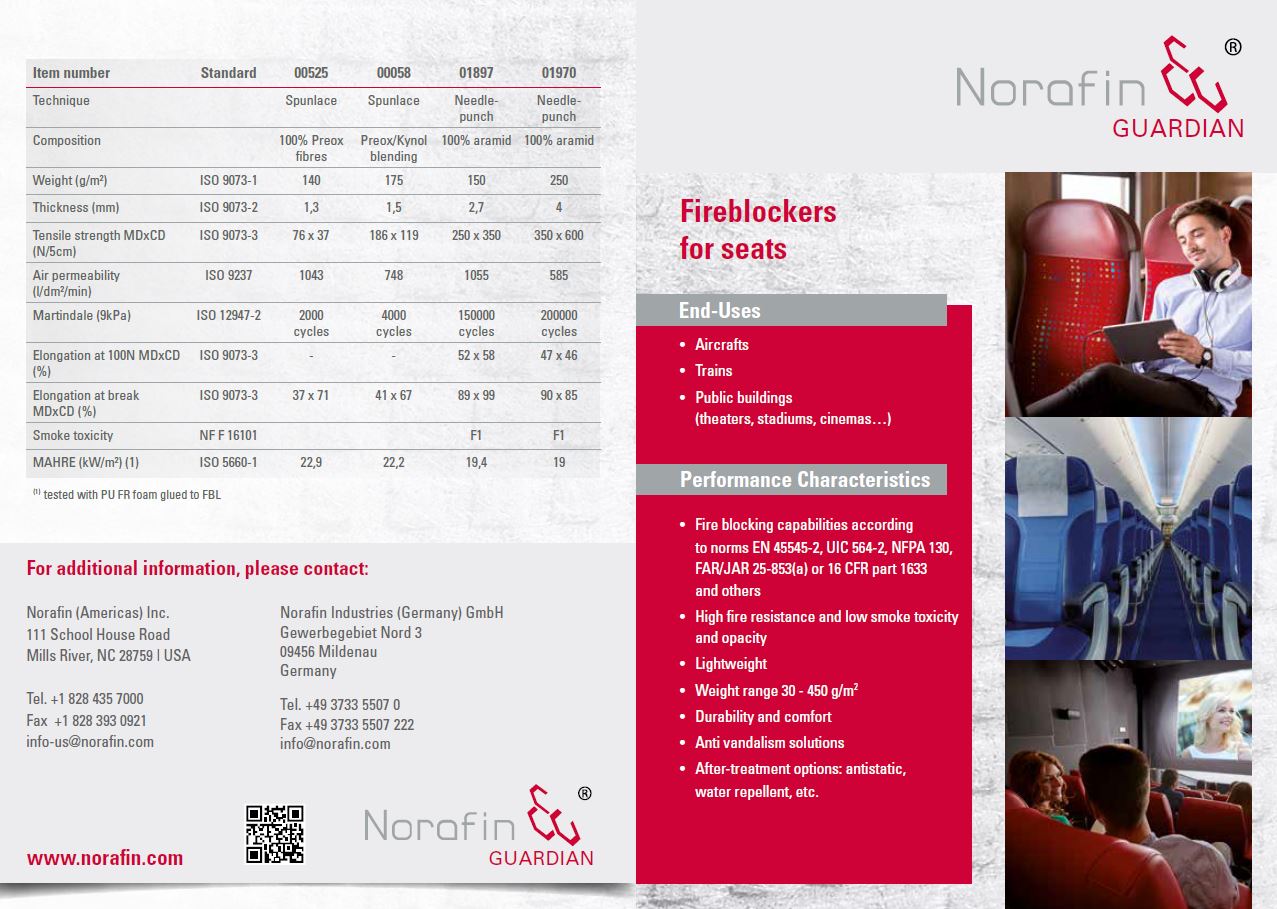 | Item number | Standard | 00525 | 00058 | 01897 | 01970 |
|---|---|---|---|---|---|
| Technique | | Spunlace | Spunlace | Needle-punch | Needle-punch |
| Composition | | 100% Preox fibres | Preox/Kynol blending | 100% aramid | 100% aramid |
| Weight (g/m²) | ISO 9073-1 | 140 | 175 | 150 | 250 |
| Thickness (mm) | ISO 9073-2 | 1,3 | 1,5 | 2,7 | 4 |
| Tensile strength MDxCD (N/5cm) | ISO 9073-3 | 76 x 37 | 186 x 119 | 250 x 350 | 350 x 600 |
| Air permeability (l/dm²/min) | ISO 9237 | 1043 | 748 | 1055 | 585 |
| Martindale (9kPa) | ISO 12947-2 | 2000 cycles | 4000 cycles | 150000 cycles | 200000 cycles |
| Elongation at 100N MDxCD (%) | ISO 9073-3 | - | - | 52 x 58 | 47 x 46 |
| Elongation at break MDxCD (%) | ISO 9073-3 | 37 x 71 | 41 x 67 | 89 x 99 | 90 x 85 |
| Smoke toxicity | NF F 16101 | | | F1 | F1 |
| MAHRE (kW/m²) (1) | ISO 5660-1 | 22,9 | 22,2 | 19,4 | 19 |

(1) tested with PU FR foam glued to FBL

For additional information, please contact:

Norafin (Americas) Inc.
111 School House Road
Mills River, NC 28759 | USA

Tel. +1 828 435 7000
Fax +1 828 393 0921
info-us@norafin.com

Norafin Industries (Germany) GmbH
Gewerbegebiet Nord 3
09456 Mildenau
Germany

Tel. +49 3733 5507 0
Fax +49 3733 5507 222
info@norafin.com

www.norafin.com

Norafin ® GUARDIAN

Norafin ® GUARDIAN

Fireblockers for seats

End-Uses
• Aircrafts
• Trains
• Public buildings (theaters, stadiums, cinemas…)

Performance Characteristics
• Fire blocking capabilities according to norms EN 45545-2, UIC 564-2, NFPA 130, FAR/JAR 25-853(a) or 16 CFR part 1633 and others
• High fire resistance and low smoke toxicity and opacity
• Lightweight
• Weight range 30 - 450 g/m$^2$
• Durability and comfort
• Anti vandalism solutions
• After-treatment options: antistatic, water repellent, etc.